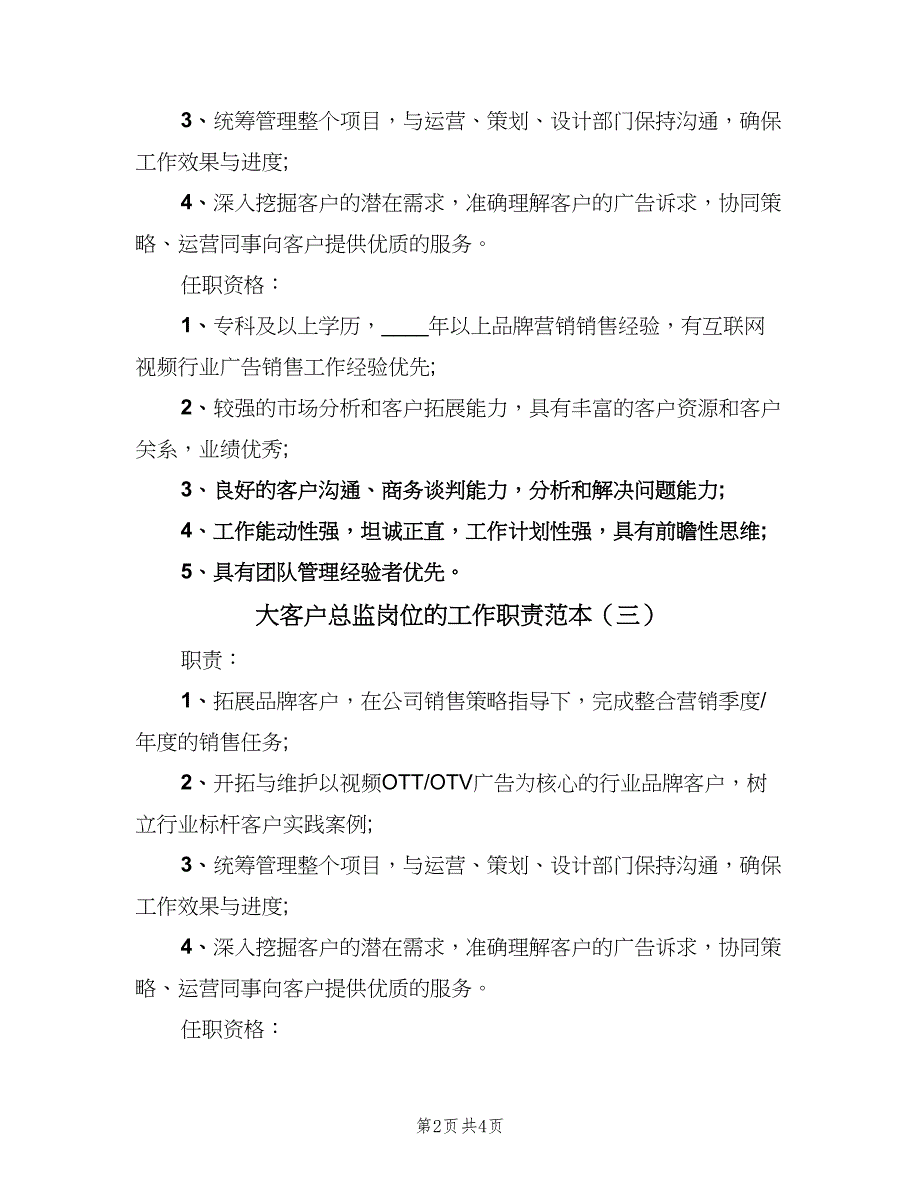 3、统筹管理整个项目，与运营、策划、设计部门保持沟通，确保工作效果与进度;

4、深入挖掘客户的潜在需求，准确理解客户的广告诉求，协同策略、运营同事向客户提供优质的服务。

任职资格：

1、专科及以上学历，____年以上品牌营销销售经验，有互联网视频行业广告销售工作经验优先;

2、较强的市场分析和客户拓展能力，具有丰富的客户资源和客户关系，业绩优秀;

3、良好的客户沟通、商务谈判能力，分析和解决问题能力;

4、工作能动性强，坦诚正直，工作计划性强，具有前瞻性思维;

5、具有团队管理经验者优先。

大客户总监岗位的工作职责范本（三）

职责：

1、拓展品牌客户，在公司销售策略指导下，完成整合营销季度/年度的销售任务;

2、开拓与维护以视频OTT/OTV广告为核心的行业品牌客户，树立行业标杆客户实践案例;

3、统筹管理整个项目，与运营、策划、设计部门保持沟通，确保工作效果与进度;

4、深入挖掘客户的潜在需求，准确理解客户的广告诉求，协同策略、运营同事向客户提供优质的服务。

任职资格：

第2页 共4页